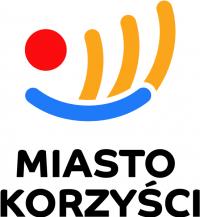 MIASTO
KORZYŚCI